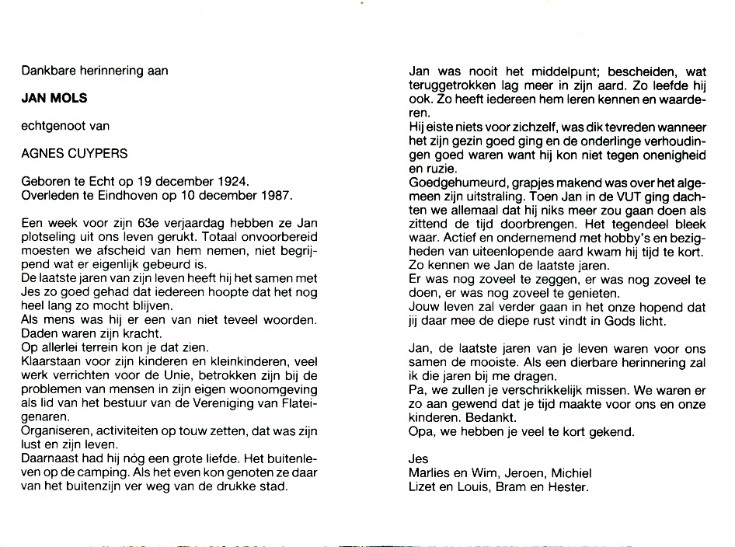 Dankbare herinnering aan

JAN MOLS

echtgenoot van

AGNES CUYPERS

Geboren te Echt op 19 december 1924.
Overleden te Eindhoven op 10 december 1987.

Een week voor zijn 63e verjaardag hebben ze Jan plotseling uit ons leven gerukt. Totaal onvoorbereid moesten we afscheid van hem nemen, niet begrijpend wat er eigenlijk gebeurd is.
De laatste jaren van zijn leven heeft hij het samen met Jes zo goed gehad dat iedereen hoopte dat het nog heel lang zo mocht blijven.
Als mens was hij er een van niet teveel woorden. Daden waren zijn kracht.
Op allerlei terrein kon je dat zien.
Klaarstaan voor zijn kinderen en kleinkinderen, veel werk verrichten voor de Unie, betrokken zijn bij de problemen van mensen in zijn eigen woonomgeving als lid van het bestuur van de Vereniging van Flateigenaren.
Organiseren, activiteiten op touw zetten, dat was zijn lust en zijn leven.
Daarnaast had hij nóg een grote liefde. Het buitenleven op de camping. Als het even kon genoten ze daar van het buitenzijn ver weg van de drukke stad.

Jan was nooit het middelpunt; bescheiden, wat teruggetrokken lag meer in zijn aard. Zo leefde hij ook. Zo heeft iedereen hem leren kennen en waarderen.
Hij eiste niets voor zichzelf, was dik tevreden wanneer het zijn gezin goed ging en de onderlinge verhoudingen goed waren want hij kon niet tegen onenigheid en ruzie.
Goedgehumeurd, grapjes makend was over het algemeen zijn uitstraling. Toen Jan in de VUT ging dachten we allemaal dat hij niks meer zou gaan doen als zittend de tijd doorbrengen. Het tegendeel bleek waar. Actief en ondernemend met hobby's en bezigheden van uiteenlopende aard kwam hij tijd te kort. Zo kennen we Jan de laatste jaren.
Er was nog zoveel te zeggen, er was nog zoveel te doen, er was nog zoveel te genieten.
Jouw leven zal verder gaan in het onze hopend dat jij daar mee de diepe rust vindt in Gods licht.

Jan, de laatste jaren van je leven waren voor ons samen de mooiste. Als een dierbare herinnering zal ik die jaren bij me dragen.
Pa, we zullen je verschrikkelijk missen. We waren er zo aan gewend dat je tijd maakte voor ons en onze kinderen. Bedankt.
Opa, we hebben je veel te kort gekend.

Jes
Marlies en Wim, Jeroen, Michiel
Lizet en Louis, Bram en Hester.